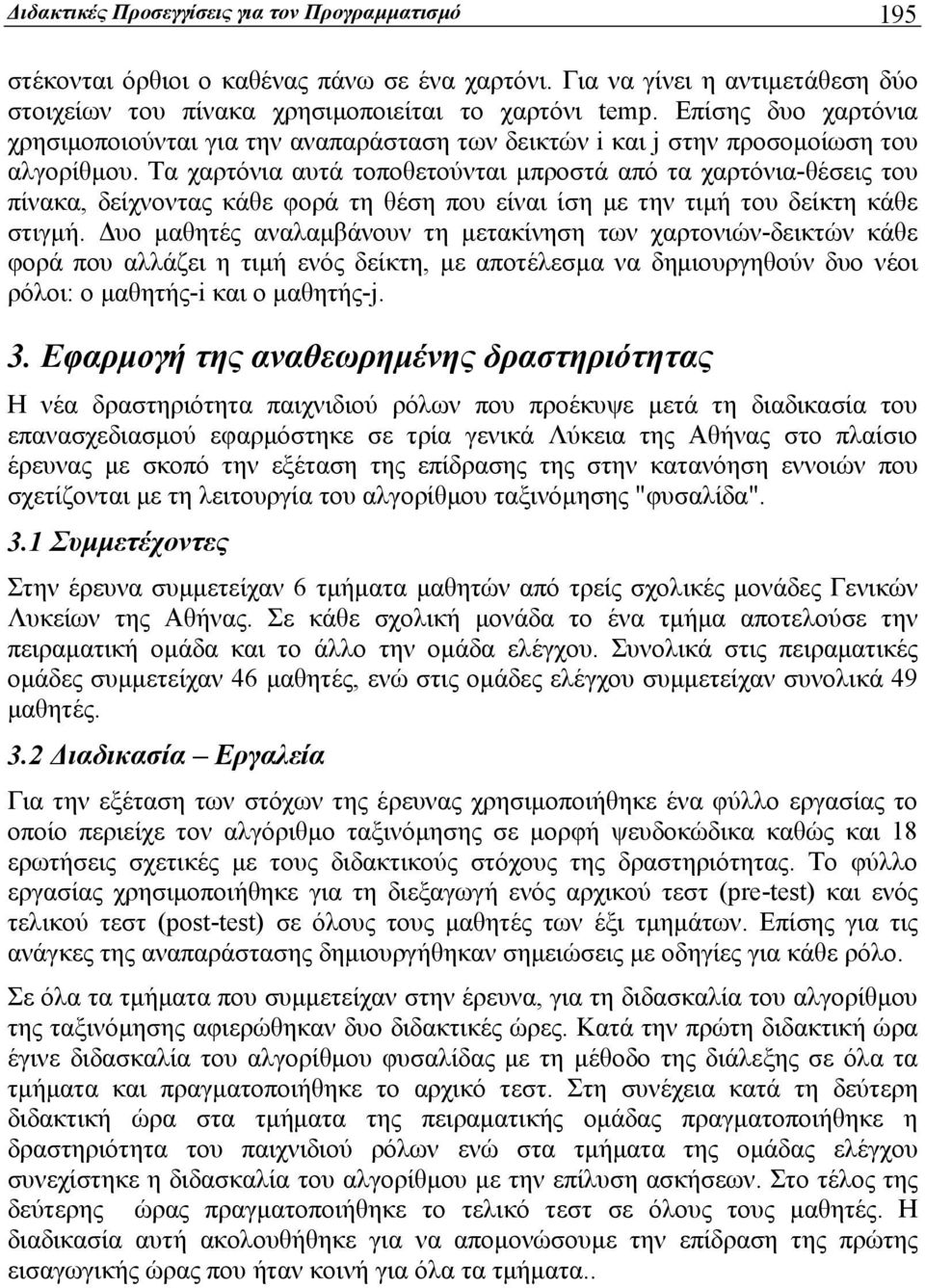 Διδακτικές Προσεγγίσεις για τον Προγραμματισμό 195

στέκονται όρθιοι ο καθένας πάνω σε ένα χαρτόνι. Για να γίνει η αντιμετάθεση δύο στοιχείων του πίνακα χρησιμοποιείται το χαρτόνι temp. Επίσης δυο χαρτόνια χρησιμοποιούνται για την αναπαράσταση των δεικτών i και j στην προσομοίωση του αλγορίθμου. Τα χαρτόνια αυτά τοποθετούνται μπροστά από τα χαρτόνια-θέσεις του πίνακα, δείχνοντας κάθε φορά τη θέση που είναι ίση με την τιμή του δείκτη κάθε στιγμή. Δυο μαθητές αναλαμβάνουν τη μετακίνηση των χαρτονιών-δεικτών κάθε φορά που αλλάζει η τιμή ενός δείκτη, με αποτέλεσμα να δημιουργηθούν δυο νέοι ρόλοι: ο μαθητής-i και ο μαθητής-j.

3. Εφαρμογή της αναθεωρημένης δραστηριότητας

Η νέα δραστηριότητα παιχνιδιού ρόλων που προέκυψε μετά τη διαδικασία του επανασχεδιασμού εφαρμόστηκε σε τρία γενικά Λύκεια της Αθήνας στο πλαίσιο έρευνας με σκοπό την εξέταση της επίδρασης της στην κατανόηση εννοιών που σχετίζονται με τη λειτουργία του αλγορίθμου ταξινόμησης "φυσαλίδα".

3.1 Συμμετέχοντες

Στην έρευνα συμμετείχαν 6 τμήματα μαθητών από τρείς σχολικές μονάδες Γενικών Λυκείων της Αθήνας. Σε κάθε σχολική μονάδα το ένα τμήμα αποτελούσε την πειραματική ομάδα και το άλλο την ομάδα ελέγχου. Συνολικά στις πειραματικές ομάδες συμμετείχαν 46 μαθητές, ενώ στις ομάδες ελέγχου συμμετείχαν συνολικά 49 μαθητές.

3.2 Διαδικασία – Εργαλεία

Για την εξέταση των στόχων της έρευνας χρησιμοποιήθηκε ένα φύλλο εργασίας το οποίο περιείχε τον αλγόριθμο ταξινόμησης σε μορφή ψευδοκώδικα καθώς και 18 ερωτήσεις σχετικές με τους διδακτικούς στόχους της δραστηριότητας. Το φύλλο εργασίας χρησιμοποιήθηκε για τη διεξαγωγή ενός αρχικού τεστ (pre-test) και ενός τελικού τεστ (post-test) σε όλους τους μαθητές των έξι τμημάτων. Επίσης για τις ανάγκες της αναπαράστασης δημιουργήθηκαν σημειώσεις με οδηγίες για κάθε ρόλο.

Σε όλα τα τμήματα που συμμετείχαν στην έρευνα, για τη διδασκαλία του αλγορίθμου της ταξινόμησης αφιερώθηκαν δυο διδακτικές ώρες. Κατά την πρώτη διδακτική ώρα έγινε διδασκαλία του αλγορίθμου φυσαλίδας με τη μέθοδο της διάλεξης σε όλα τα τμήματα και πραγματοποιήθηκε το αρχικό τεστ. Στη συνέχεια κατά τη δεύτερη διδακτική ώρα στα τμήματα της πειραματικής ομάδας πραγματοποιήθηκε η δραστηριότητα του παιχνιδιού ρόλων ενώ στα τμήματα της ομάδας ελέγχου συνεχίστηκε η διδασκαλία του αλγορίθμου με την επίλυση ασκήσεων. Στο τέλος της δεύτερης ώρας πραγματοποιήθηκε το τελικό τεστ σε όλους τους μαθητές. Η διαδικασία αυτή ακολουθήθηκε για να απομονώσουμε την επίδραση της πρώτης εισαγωγικής ώρας που ήταν κοινή για όλα τα τμήματα..